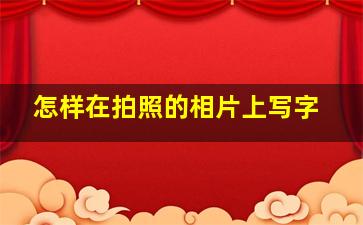 怎样在拍照的相片上写字